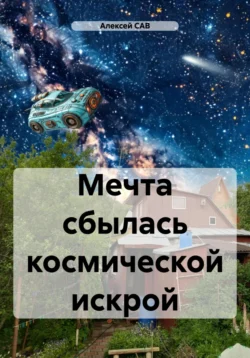 Алексей САВ

Мечта сбылась космической искрой